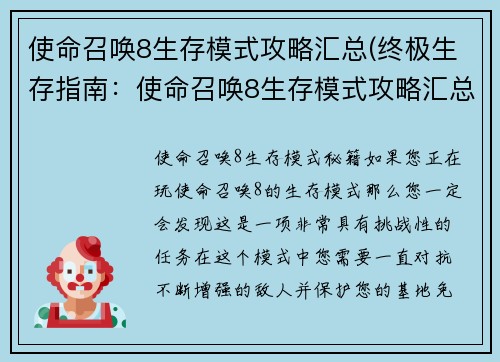 使命召唤8生存模式攻略汇总(终极生存指南：使命召唤8生存模式攻略汇总

使命召唤8生存模式秘籍如果您正在玩使命召唤8的生存模式那么您一定会发现这是一项非常具有挑战性的任务在这个模式中您需要一直对抗不断增强的敌人并保护您的基地免